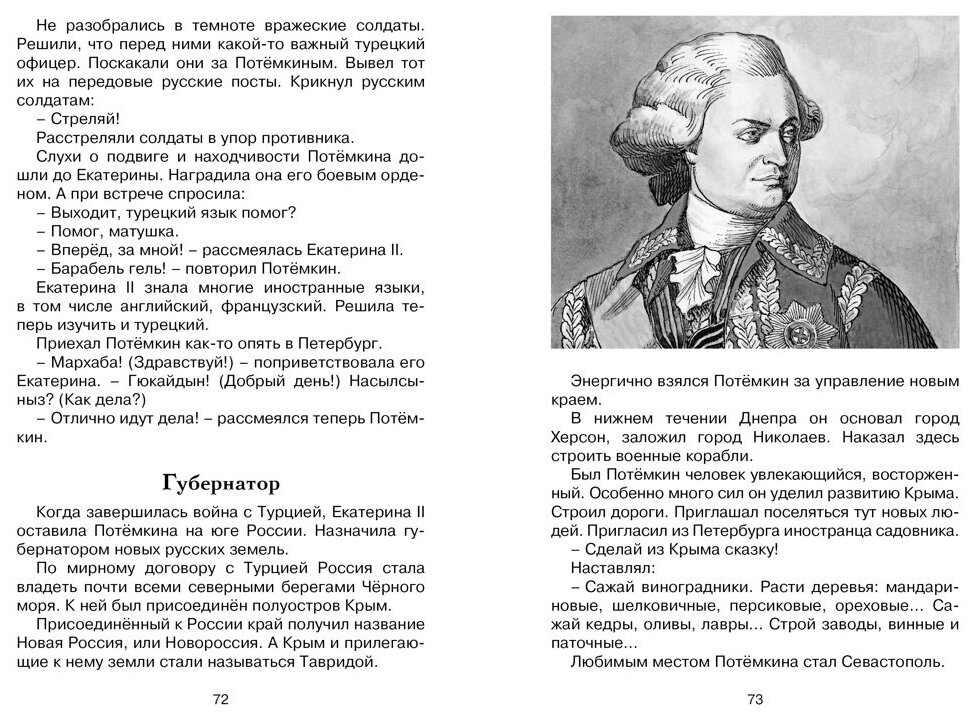 Не разобрались в темноте вражеские солдаты. Решили, что перед ними какой-то важный турецкий офицер. Поскакали они за Потёмкиным. Вывел тот их на передовые русские посты. Крикнул русским солдатам:

– Стреляй!

Расстреляли солдаты в упор противника.

Слухи о подвиге и находчивости Потёмкина дошли до Екатерины. Наградила она его боевым орденом. А при встрече спросила:

– Выходит, турецкий язык помог?

– Помог, матушка.

– Вперёд, за мной! – рассмеялась Екатерина II.

– Барабель гель! – повторил Потёмкин.

Екатерина II знала многие иностранные языки, в том числе английский, французский. Решила теперь изучить и турецкий.

Приехал Потёмкин как-то опять в Петербург.

– Мархаба! (Здравствуй!) – поприветствовала его Екатерина. – Гюкайдын! (Добрый день!) Насылсыныз? (Как дела?)

– Отлично идут дела! – рассмеялся теперь Потёмкин.

Губернатор

Когда завершилась война с Турцией, Екатерина II оставила Потёмкина на юге России. Назначила губернатором новых русских земель.

По мирному договору с Турцией Россия стала владеть почти всеми северными берегами Чёрного моря. К ней был присоединён полуостров Крым.

Присоединённый к России край получил название Новая Россия, или Новороссия. А Крым и прилегающие к нему земли стали называться Тавридой.

72

Энергично взялся Потёмкин за управление новым краем.

В нижнем течении Днепра он основал город Херсон, заложил город Николаев. Наказал здесь строить военные корабли.

Был Потёмкин человек увлекающийся, восторженный. Особенно много сил он уделил развитию Крыма. Строил дороги. Приглашал поселяться тут новых людей. Пригласил из Петербурга иностранца садовника.

– Сделай из Крыма сказку!

Наставлял:

– Сажай виноградники. Расти деревья: мандариновые, шелковичные, персиковые, ореховые... Сажай кедры, оливы, лавры... Строй заводы, винные и паточные...

Любимым местом Потёмкина стал Севастополь.

73